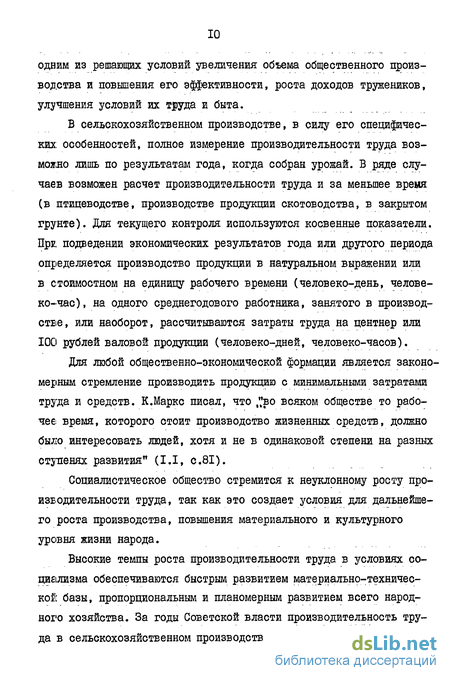 IO

одним из решающих условий увеличения объема общественного производства и повышения его эффективности, роста доходов тружеников, улучшения условий их труда и быта.

В сельскохозяйственном производстве, в силу его специфических особенностей, полное измерение производительности труда возможно лишь по результатам года, когда собран урожай. В ряде случаев возможен расчет производительности труда и за меньшее время (в птицеводстве, производстве продукции скотоводства, в закрытом грунте). Для текущего контроля используются косвенные показатели. При подведении экономических результатов года или другого периода определяется производство продукции в натуральном выражении или в стоимостном на единицу рабочего времени (человеко-день, человеко-час), на одного среднегодового работника, занятого в производстве, или наоборот, рассчитываются затраты труда на центнер или IOO рублей валовой продукции (человеко-дней, человеко-часов).

Для любой общественно-экономической формации является закономерным стремление производить продукцию с минимальными затратами труда и средств. К.Маркс писал, что "во всяком обществе то рабочее время, которого стоит производство жизненных средств, должно было интересовать людей, хотя и не в одинаковой степени на разных ступенях развития" (I.I, с.8I).

Социалистическое общество стремится к неуклонному росту производительности труда, так как это создает условия для дальнейшего роста производства, повышения материального и культурного уровня жизни народа.

Высокие темпы роста производительности труда в условиях социализма обеспечиваются быстрым развитием материально-технической базы, пропорциональным и планомерным развитием всего народного хозяйства. За годы Советской власти производительность труда в сельскохозяйственном производств

dsLib.net
библиотека диссертаций